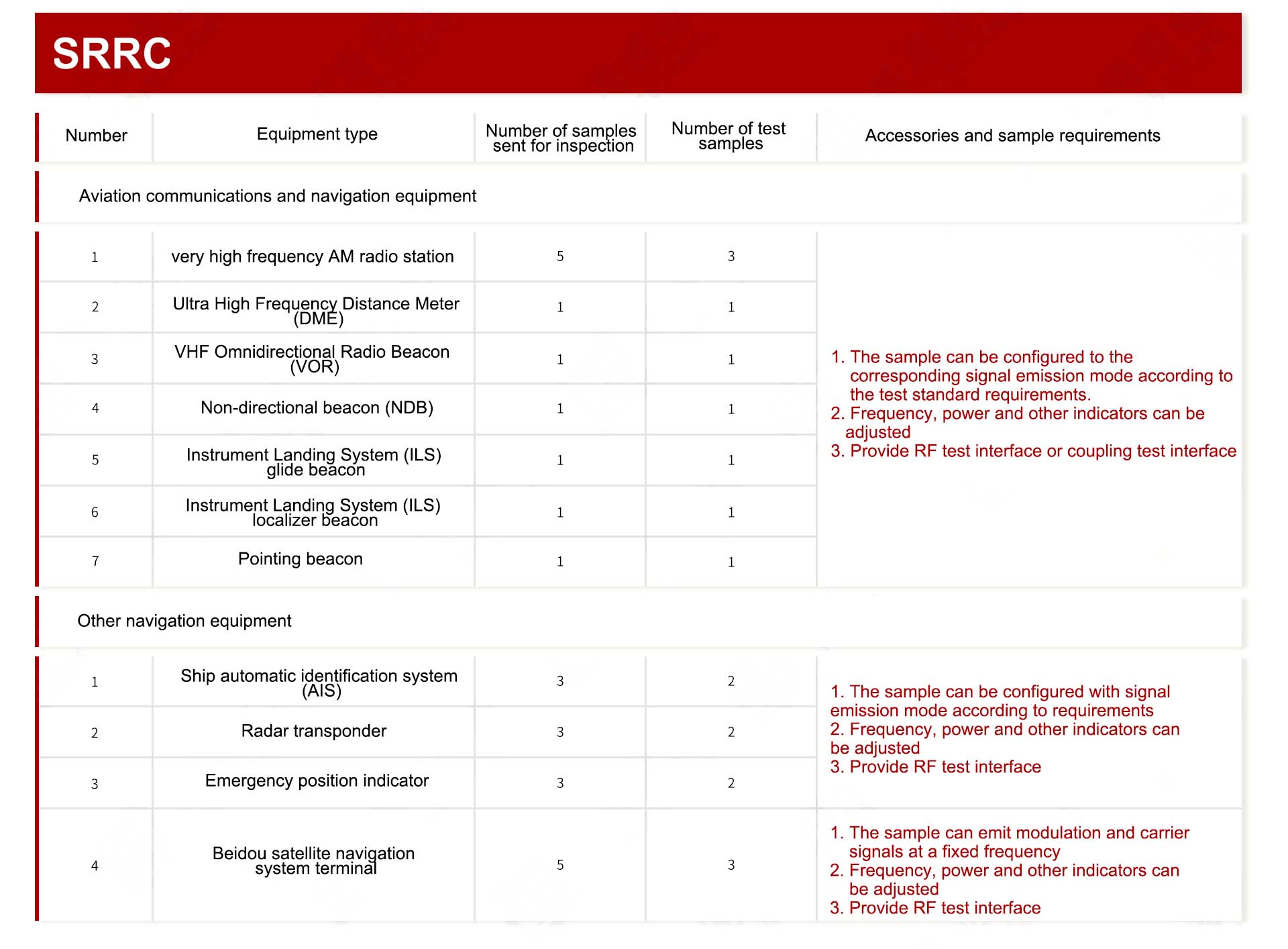 SRRC

| Number | Equipment type | Number of samples sent for inspection | Number of test samples | Accessories and sample requirements |
|---|---|---|---|---|
| Aviation communications and navigation equipment | | | | |
| 1 | very high frequency AM radio station | 5 | 3 | 1. The sample can be configured to the corresponding signal emission mode according to the test standard requirements. 2. Frequency, power and other indicators can be adjusted 3. Provide RF test interface or coupling test interface |
| 2 | Ultra High Frequency Distance Meter (DME) | 1 | 1 | |
| 3 | VHF Omnidirectional Radio Beacon (VOR) | 1 | 1 | |
| 4 | Non-directional beacon (NDB) | 1 | 1 | |
| 5 | Instrument Landing System (ILS) glide beacon | 1 | 1 | |
| 6 | Instrument Landing System (ILS) localizer beacon | 1 | 1 | |
| 7 | Pointing beacon | 1 | 1 | |
| Other navigation equipment | | | | |
| 1 | Ship automatic identification system (AIS) | 3 | 2 | 1. The sample can be configured with signal emission mode according to requirements 2. Frequency, power and other indicators can be adjusted 3. Provide RF test interface |
| 2 | Radar transponder | 3 | 2 | |
| 3 | Emergency position indicator | 3 | 2 | |
| 4 | Beidou satellite navigation system terminal | 5 | 3 | 1. The sample can emit modulation and carrier signals at a fixed frequency 2. Frequency, power and other indicators can be adjusted 3. Provide RF test interface |